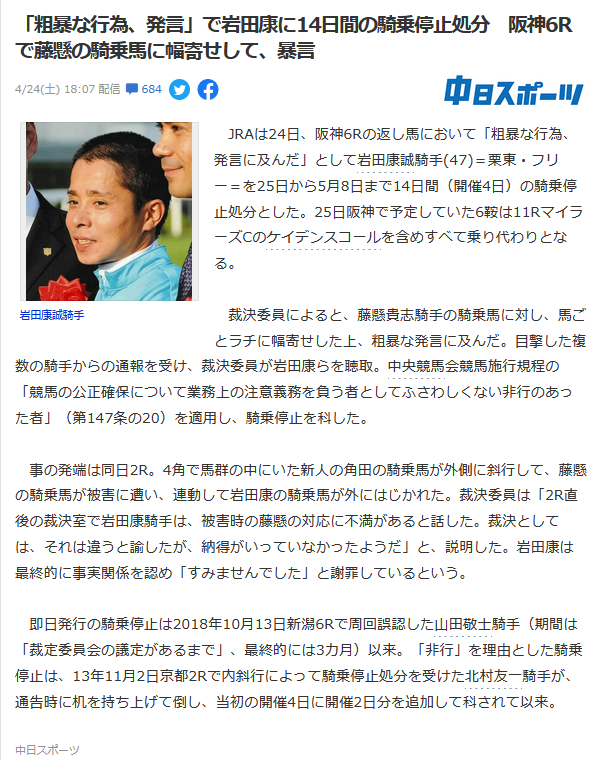 「粗暴な行為、発言」で岩田康に14日間の騎乗停止処分　阪神6Rで藤懸の騎乗馬に幅寄せして、暴言

4/24(土) 18:07 配信　684

中日スポーツ

岩田康誠騎手

JRAは24日、阪神6Rの返し馬において「粗暴な行為、発言に及んだ」として岩田康誠騎手(47)＝栗東・フリー＝を25日から5月8日まで14日間（開催4日）の騎乗停止処分とした。25日阪神で予定していた6鞍は11RマイラーズCのケイデンスコールを含めすべて乗り代わりとなる。

裁決委員によると、藤懸貴志騎手の騎乗馬に対し、馬ごとラチに幅寄せした上、粗暴な発言に及んだ。目撃した複数の騎手からの通報を受け、裁決委員が岩田康らを聴取。中央競馬会競馬施行規程の「競馬の公正確保について業務上の注意義務を負う者としてふさわしくない非行のあった者」（第147条の20）を適用し、騎乗停止を科した。

事の発端は同日2R。4角で馬群の中にいた新人の角田の騎乗馬が外側に斜行して、藤懸の騎乗馬が被害に遭い、連動して岩田康の騎乗馬が外にはじかれた。裁決委員は「2R直後の裁決室で岩田康騎手は、被害時の藤懸の対応に不満があると話した。裁決としては、それは違うと諭したが、納得がいっていなかったようだ」と、説明した。岩田康は最終的に事実関係を認め「すみませんでした」と謝罪しているという。

即日発行の騎乗停止は2018年10月13日新潟6Rで周回誤認した山田敬士騎手（期間は「裁定委員会の議定があるまで」、最終的には3カ月）以来。「非行」を理由とした騎乗停止は、13年11月2日京都2Rで内斜行によって騎乗停止処分を受けた北村友一騎手が、通告時に机を持ち上げて倒し、当初の開催4日に開催2日分を追加して科されて以来。

中日スポーツ